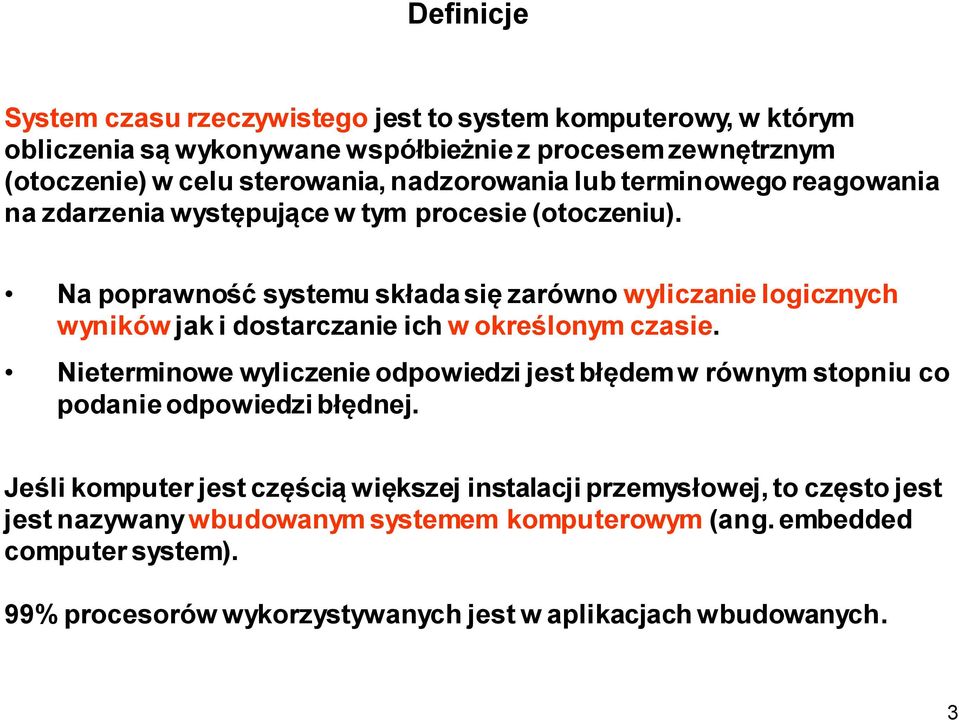 Definicje

System czasu rzeczywistego jest to system komputerowy, w którym obliczenia są wykonywane współbieżnie z procesem zewnętrznym (otoczenie) w celu sterowania, nadzorowania lub terminowego reagowania na zdarzenia występujące w tym procesie (otoczeniu).

• Na poprawność systemu składa się zarówno wyliczanie logicznych wyników jak i dostarczanie ich w określonym czasie.

• Nieterminowe wyliczenie odpowiedzi jest błędem w równym stopniu co podanie odpowiedzi błędnej.

Jeśli komputer jest częścią większej instalacji przemysłowej, to często jest jest nazywany wbudowanym systemem komputerowym (ang. embedded computer system).

99% procesorów wykorzystywanych jest w aplikacjach wbudowanych.

3